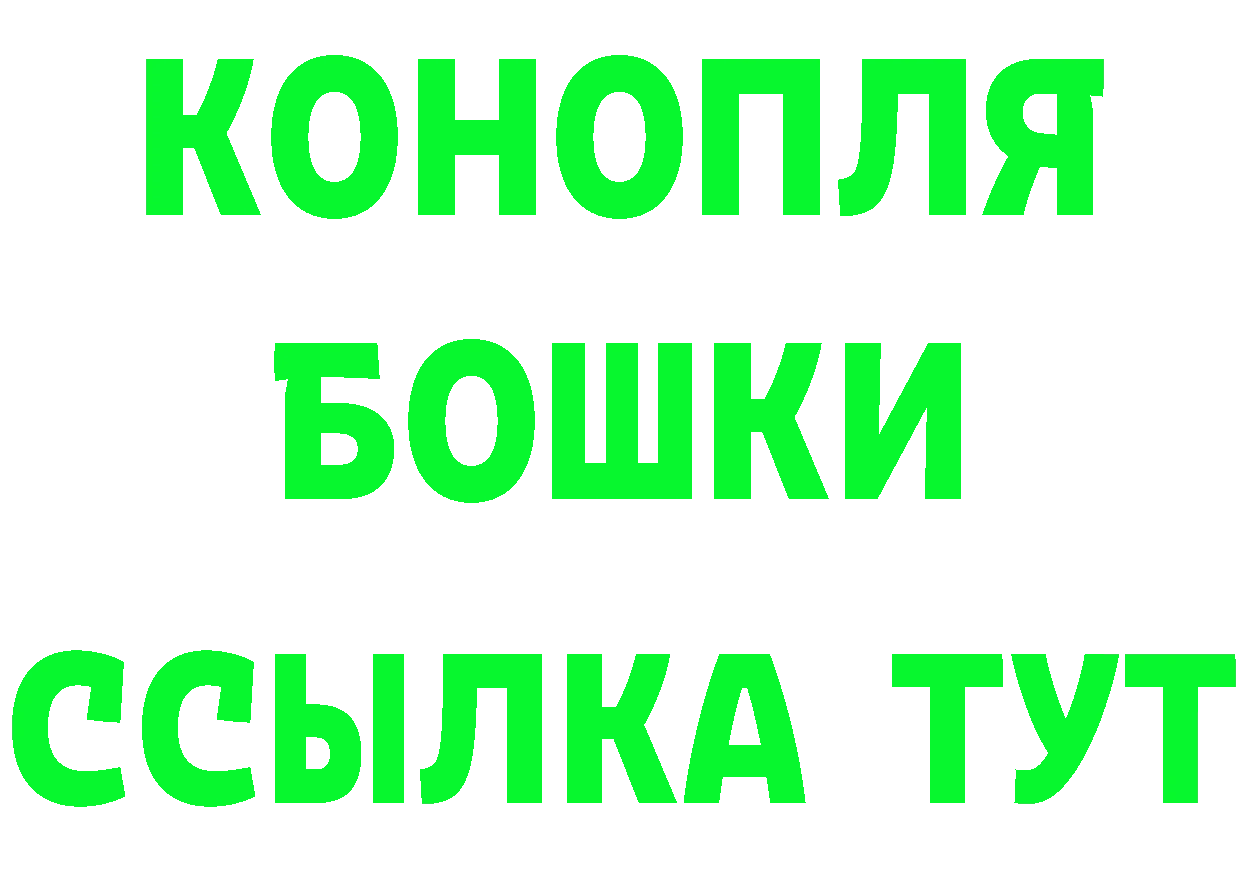 КОНОПЛЯ

БОШКИ

ССЫЛКА ТУТ